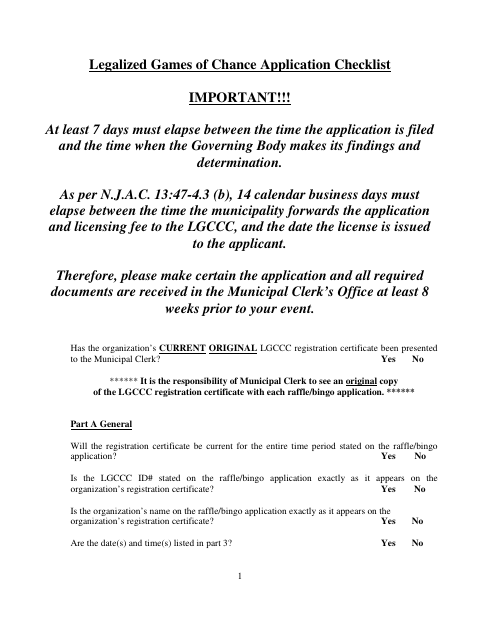 Legalized Games of Chance Application Checklist

IMPORTANT!!!

At least 7 days must elapse between the time the application is filed and the time when the Governing Body makes its findings and determination.

As per N.J.A.C. 13:47-4.3 (b), 14 calendar business days must elapse between the time the municipality forwards the application and licensing fee to the LGCCC, and the date the license is issued to the applicant.

Therefore, please make certain the application and all required documents are received in the Municipal Clerk's Office at least 8 weeks prior to your event.

Has the organization's CURRENT ORIGINAL LGCCC registration certificate been presented to the Municipal Clerk? Yes No

****** It is the responsibility of Municipal Clerk to see an original copy of the LGCCC registration certificate with each raffle/bingo application. ******

Part A General

Will the registration certificate be current for the entire time period stated on the raffle/bingo application? Yes No

Is the LGCCC ID# stated on the raffle/bingo application exactly as it appears on the organization's registration certificate? Yes No

Is the organization's name on the raffle/bingo application exactly as it appears on the organization's registration certificate? Yes No

Are the date(s) and time(s) listed in part 3? Yes No

1